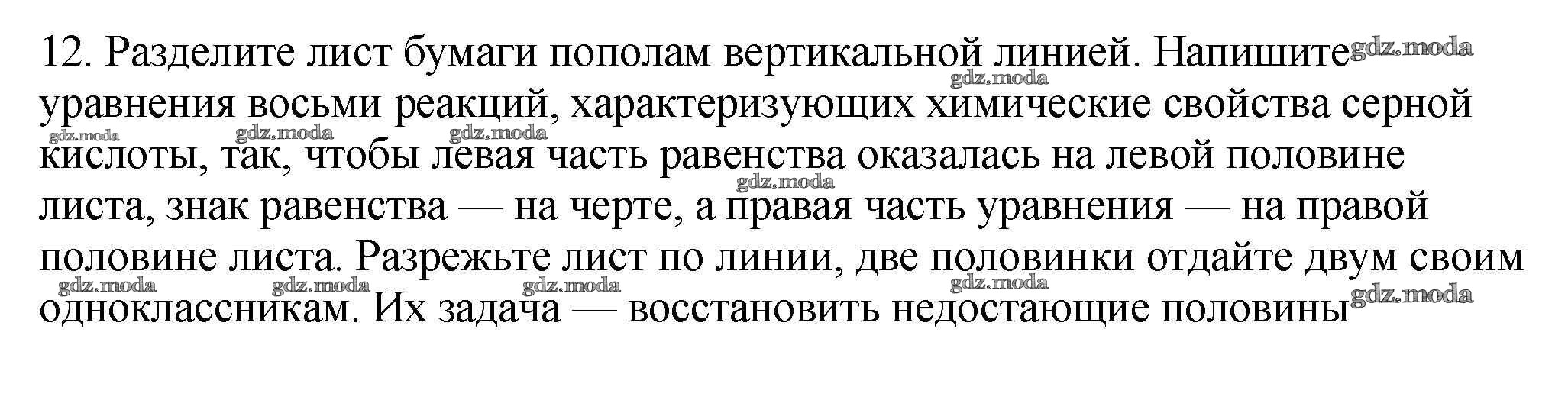 12. Разделите лист бумаги пополам вертикальной линией. Напишите уравнения восьми реакций, характеризующих химические свойства серной кислоты, так, чтобы левая часть равенства оказалась на левой половине листа, знак равенства — на черте, а правая часть уравнения — на правой половине листа. Разрежьте лист по линии, две половинки отдайте двум своим одноклассникам. Их задача — восстановить недостающие половины

gdz.moda